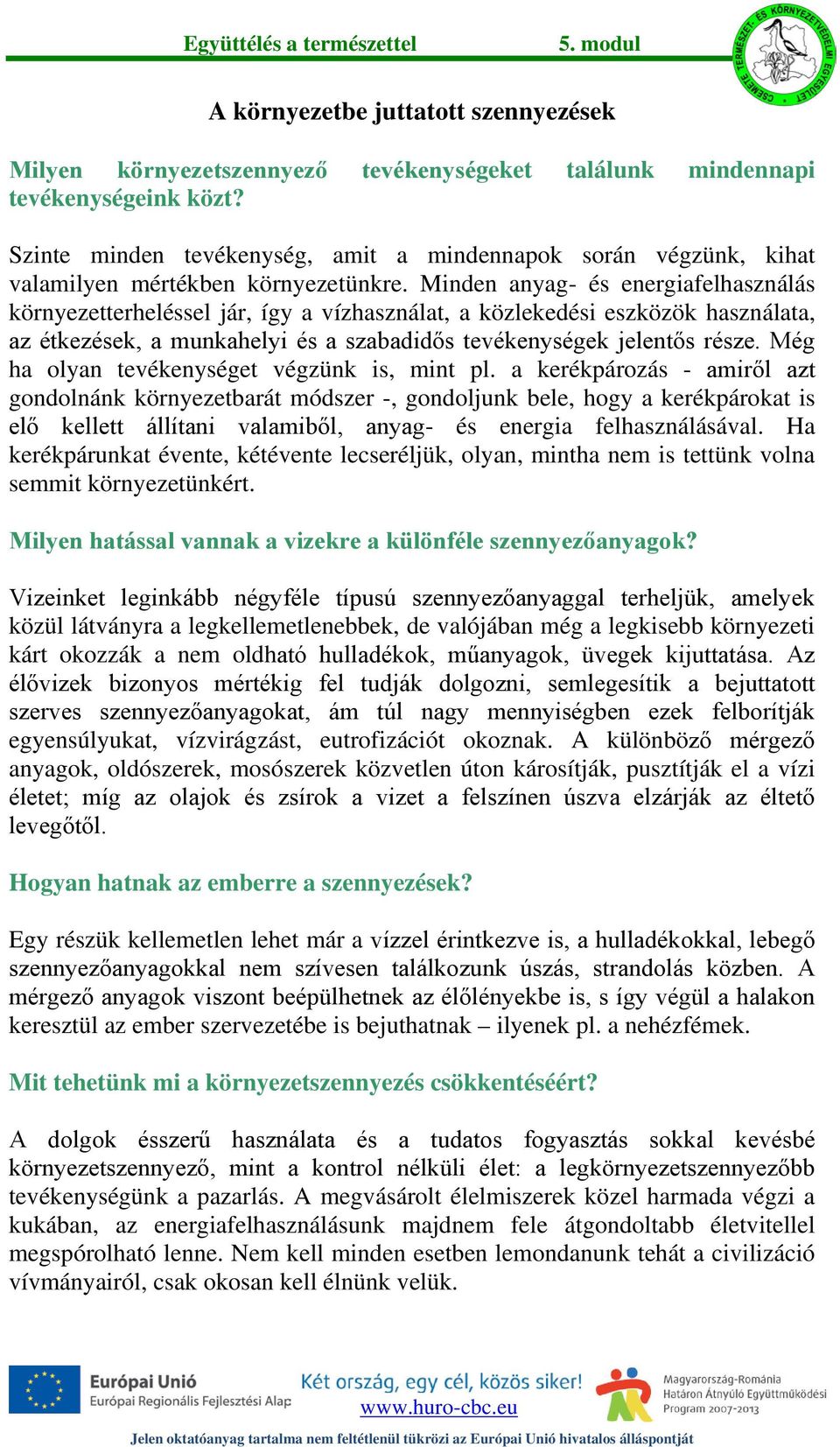 Együttélés a természettel 5. modul

CSEMETE TERMÉSZET- ÉS KÖRNYEZETVÉDELMI EGYESÜLET

A környezetbe juttatott szennyezések

Milyen környezetszennyező tevékenységeket találunk mindennapi tevékenységeink közt?

Szinte minden tevékenység, amit a mindennapok során végzünk, kihat valamilyen mértékben környezetünkre. Minden anyag- és energiafelhasználás környezetterheléssel jár, így a vízhasználat, a közlekedési eszközök használata, az étkezések, a munkahelyi és a szabadidős tevékenységek jelentős része. Még ha olyan tevékenységet végzünk is, mint pl. a kerékpározás - amiről azt gondolnánk környezetbarát módszer -, gondoljunk bele, hogy a kerékpárokat is elő kellett állítani valamiből, anyag- és energia felhasználásával. Ha kerékpárunkat évente, kétévente lecseréljük, olyan, mintha nem is tettünk volna semmit környezetünkért.

Milyen hatással vannak a vizekre a különféle szennyezőanyagok?

Vizeinket leginkább négyféle típusú szennyezőanyaggal terheljük, amelyek közül látványra a legkellemetlenebbek, de valójában még a legkisebb környezeti kárt okozzák a nem oldható hulladékok, műanyagok, üvegek kijuttatása. Az élővizek bizonyos mértékig fel tudják dolgozni, semlegesítik a bejuttatott szerves szennyezőanyagokat, ám túl nagy mennyiségben ezek felborítják egyensúlyukat, vízvirágzást, eutrofizációt okoznak. A különböző mérgező anyagok, oldószerek, mosószerek közvetlen úton károsítják, pusztítják el a vízi életet; míg az olajok és zsírok a vizet a felszínen úszva elzárják az éltető levegőtől.

Hogyan hatnak az emberre a szennyezések?

Egy részük kellemetlen lehet már a vízzel érintkezve is, a hulladékokkal, lebegő szennyezőanyagokkal nem szívesen találkozunk úszás, strandolás közben. A mérgező anyagok viszont beépülhetnek az élőlényekbe is, s így végül a halakon keresztül az ember szervezetébe is bejuthatnak – ilyenek pl. a nehézfémek.

Mit tehetünk mi a környezetszennyezés csökkentéséért?

A dolgok ésszerű használata és a tudatos fogyasztás sokkal kevésbé környezetszennyező, mint a kontrol nélküli élet: a legkörnyezetszennyezőbb tevékenységünk a pazarlás. A megvásárolt élelmiszerek közel harmada végzi a kukában, az energiafelhasználásunk majdnem fele átgondoltabb életvitellel megspórolható lenne. Nem kell minden esetben lemondanunk tehát a civilizáció vívmányairól, csak okosan kell élnünk velük.

Európai Unió
Európai Regionális Fejlesztési Alap
Két ország, egy cél, közös siker!
www.huro-cbc.eu
Magyarország-Románia Határon Átnyúló Együttműködési Program 2007-2013

Jelen oktatóanyag tartalma nem feltétlenül tükrözi az Európai Unió hivatalos álláspontját